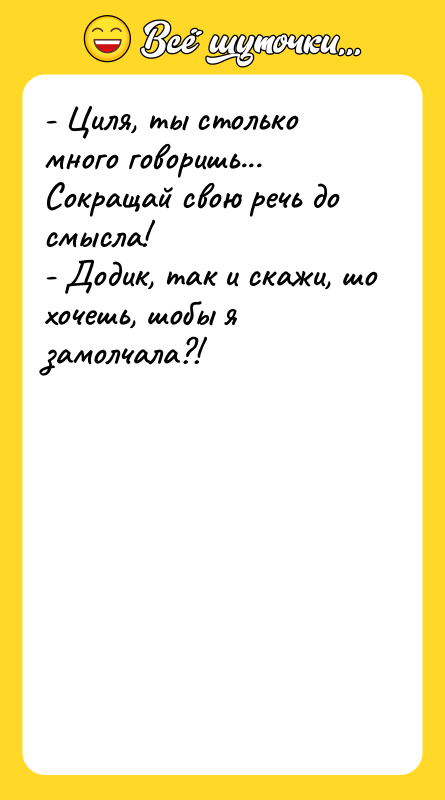 Всё шуточки...

- Циля, ты столько много говоришь... Сокращай свою речь до смысла!
- Додик, так и скажи, шо хочешь, шобы я замолчала?!